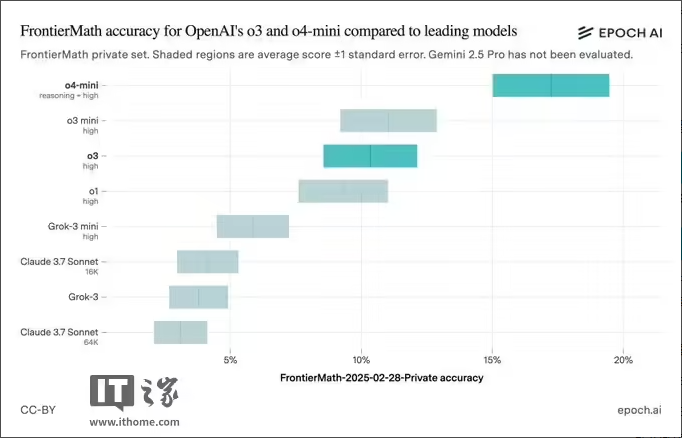 FrontierMath accuracy for OpenAI's o3 and o4-mini compared to leading models

EPOCH AI

FrontierMath private set. Shaded regions are average score ±1 standard error. Gemini 2.5 Pro has not been evaluated.

o4-mini
reasoning = high

o3 mini
high

o3
high

o1
high

Grok-3 mini
high

Claude 3.7 Sonnet
16K

Grok-3

Claude 3.7 Sonnet
64K

5%
10%
15%
20%

FrontierMath-2025-02-28-Private accuracy

IT之家
www.ithome.com

CC-BY

epoch.ai